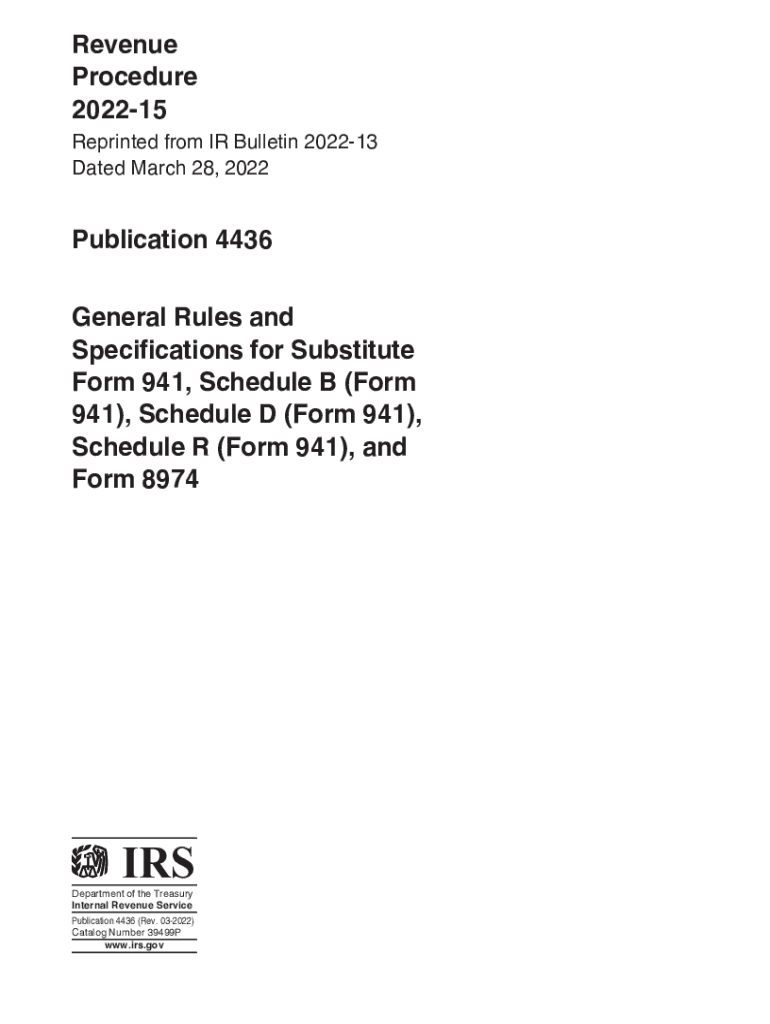 Revenue Procedure 2022-15

Reprinted from IR Bulletin 2022-13
Dated March 28, 2022

Publication 4436

General Rules and Specifications for Substitute Form 941, Schedule B (Form 941), Schedule D (Form 941), Schedule R (Form 941), and Form 8974

IRS

Department of the Treasury
Internal Revenue Service
Publication 4436 (Rev. 03-2022)
Catalog Number 39499P
www.irs.gov